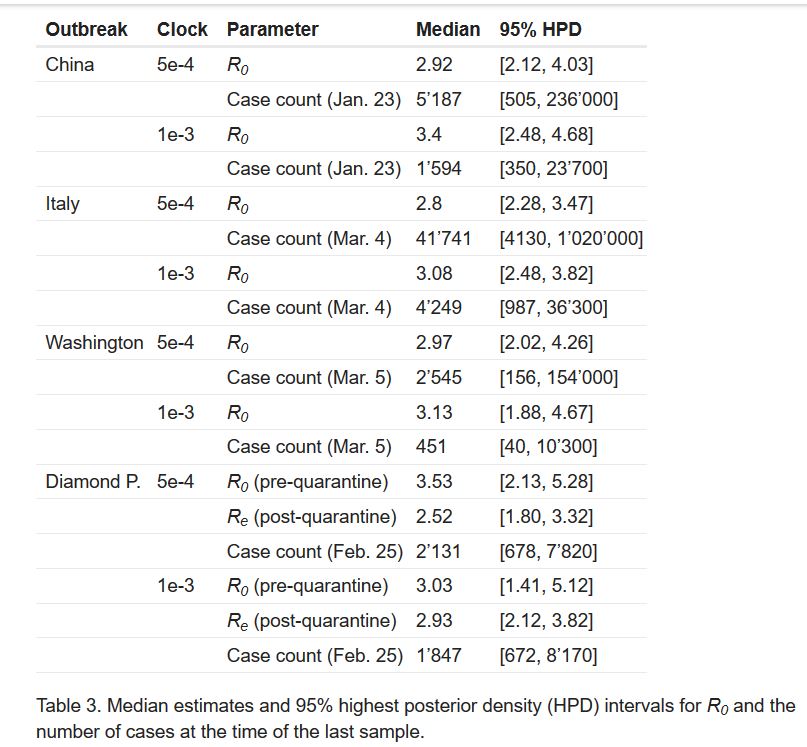 | Outbreak | Clock | Parameter | Median | 95% HPD |
|---|---|---|---|---|
| China | 5e-4 | $R_0$ | 2.92 | [2.12, 4.03] |
| | | Case count (Jan. 23) | 5'187 | [505, 236'000] |
| | 1e-3 | $R_0$ | 3.4 | [2.48, 4.68] |
| | | Case count (Jan. 23) | 1'594 | [350, 23'700] |
| Italy | 5e-4 | $R_0$ | 2.8 | [2.28, 3.47] |
| | | Case count (Mar. 4) | 41'741 | [4130, 1'020'000] |
| | 1e-3 | $R_0$ | 3.08 | [2.48, 3.82] |
| | | Case count (Mar. 4) | 4'249 | [987, 36'300] |
| Washington | 5e-4 | $R_0$ | 2.97 | [2.02, 4.26] |
| | | Case count (Mar. 5) | 2'545 | [156, 154'000] |
| | 1e-3 | $R_0$ | 3.13 | [1.88, 4.67] |
| | | Case count (Mar. 5) | 451 | [40, 10'300] |
| Diamond P. | 5e-4 | $R_0$ (pre-quarantine) | 3.53 | [2.13, 5.28] |
| | | $R_e$ (post-quarantine) | 2.52 | [1.80, 3.32] |
| | | Case count (Feb. 25) | 2'131 | [678, 7'820] |
| | 1e-3 | $R_0$ (pre-quarantine) | 3.03 | [1.41, 5.12] |
| | | $R_e$ (post-quarantine) | 2.93 | [2.12, 3.82] |
| | | Case count (Feb. 25) | 1'847 | [672, 8'170] |

Table 3. Median estimates and 95% highest posterior density (HPD) intervals for $R_0$ and the number of cases at the time of the last sample.